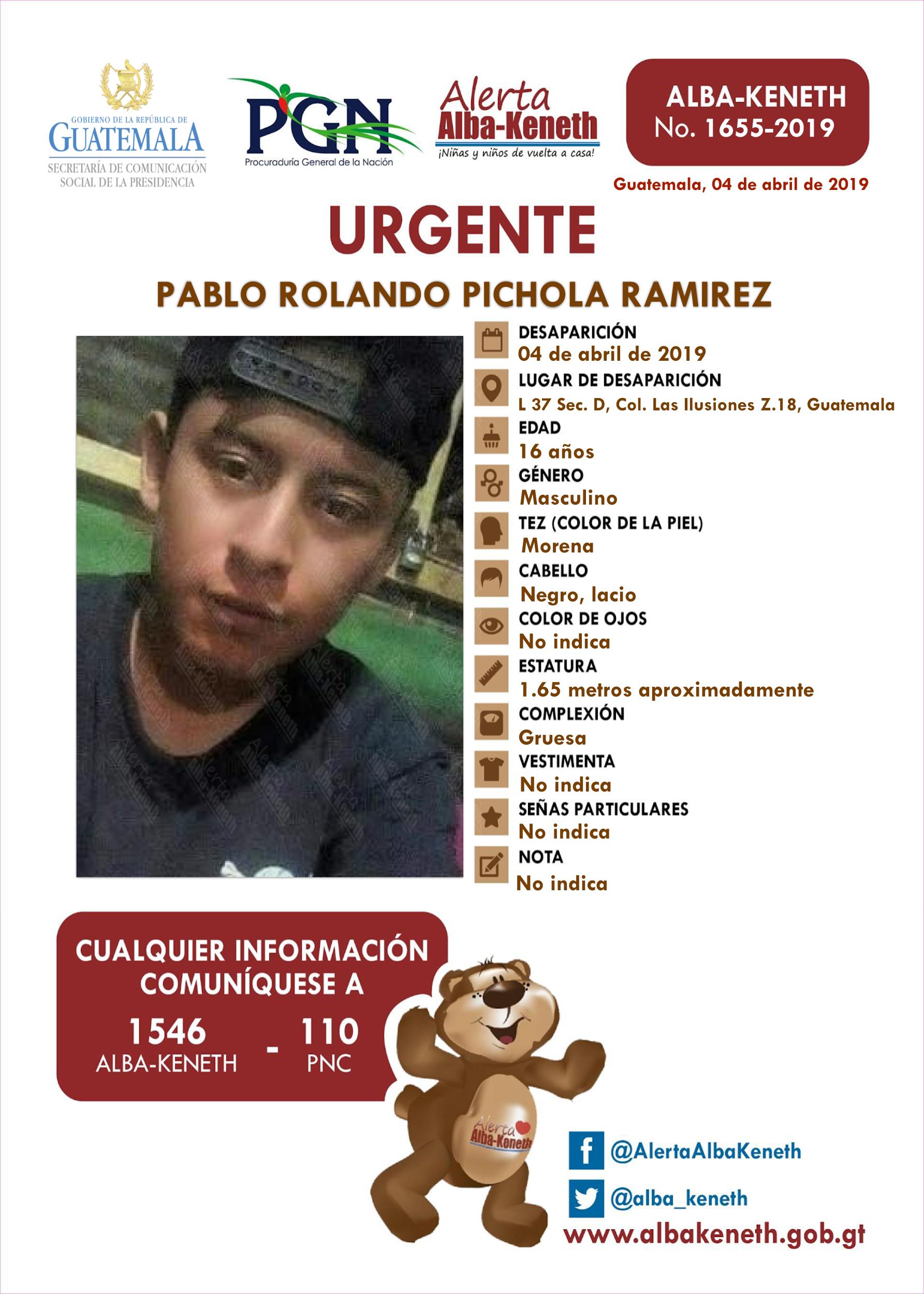 GOBIERNO DE LA REPÚBLICA DE
GUATEMALA
SECRETARÍA DE COMUNICACIÓN SOCIAL DE LA PRESIDENCIA

PGN
Procuraduría General de la Nación

Alerta
Alba-Keneth
¡Niñas y niños de vuelta a casa!

ALBA-KENETH
No. 1655-2019

Guatemala, 04 de abril de 2019

URGENTE

PABLO ROLANDO PICHOLA RAMIREZ

DESAPARICIÓN
04 de abril de 2019
LUGAR DE DESAPARICIÓN
L 37 Sec. D, Col. Las Ilusiones Z.18, Guatemala
EDAD
16 años
GÉNERO
Masculino
TEZ (COLOR DE LA PIEL)
Morena
CABELLO
Negro, lacio
COLOR DE OJOS
No indica
ESTATURA
1.65 metros aproximadamente
COMPLEXIÓN
Gruesa
VESTIMENTA
No indica
SEÑAS PARTICULARES
No indica
NOTA
No indica

CUALQUIER INFORMACIÓN COMUNÍQUESE A
1546 ALBA-KENETH - 110 PNC

Alerta Alba-Keneth

@AlertaAlbaKeneth
@alba_keneth
www.albakeneth.gob.gt